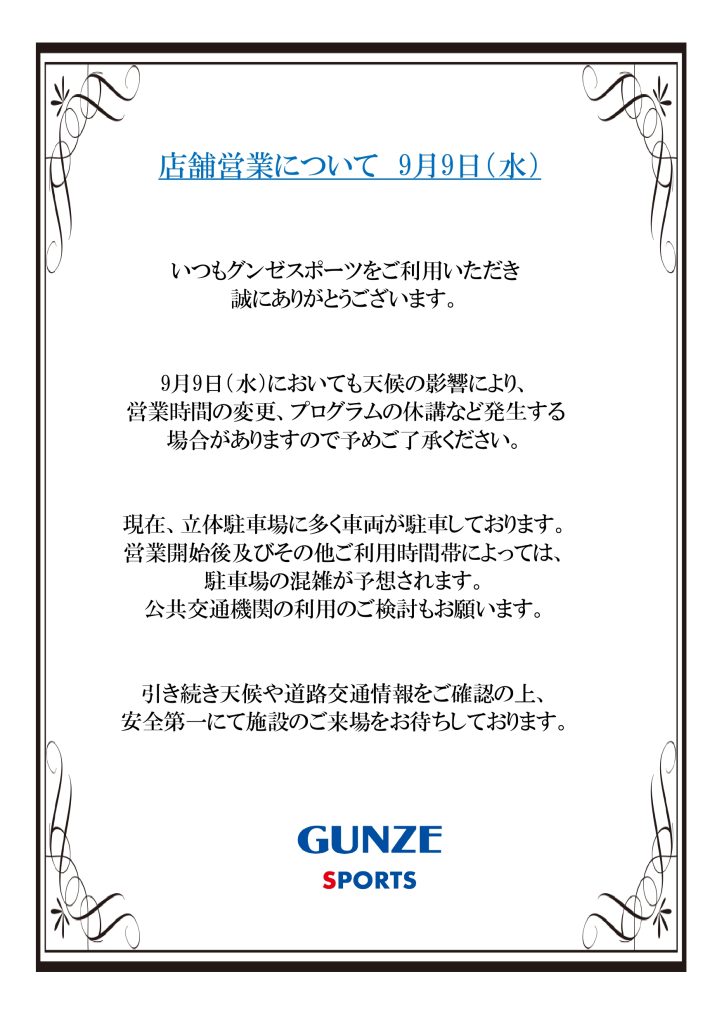 店舗営業について 9月9日(水)

いつもグンゼスポーツをご利用いただき
誠にありがとうございます。

9月9日(水)においても天候の影響により、
営業時間の変更、プログラムの休講など発生する
場合がありますので予めご了承ください。

現在、立体駐車場に多く車両が駐車しております。
営業開始後及びその他ご利用時間帯によっては、
駐車場の混雑が予想されます。
公共交通機関の利用のご検討もお願います。

引き続き天候や道路交通情報をご確認の上、
安全第一にて施設のご来場をお待ちしております。

GUNZE
SPORTS